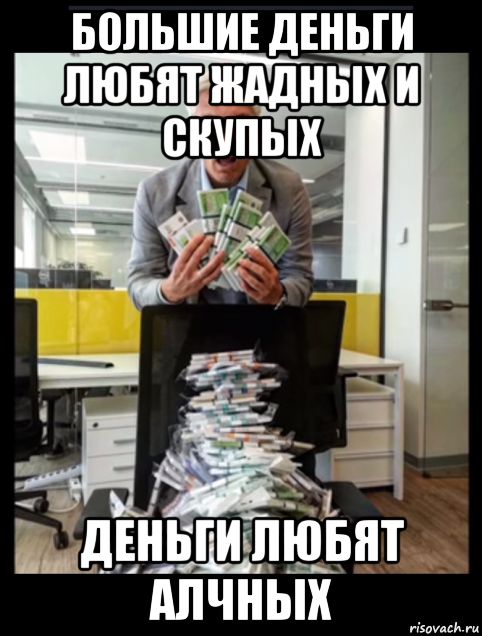 БОЛЬШИЕ ДЕНЬГИ ЛЮБЯТ ЖАДНЫХ И СКУПЫХ

ДЕНЬГИ ЛЮБЯТ АЛЧНЫХ

risovach.ru